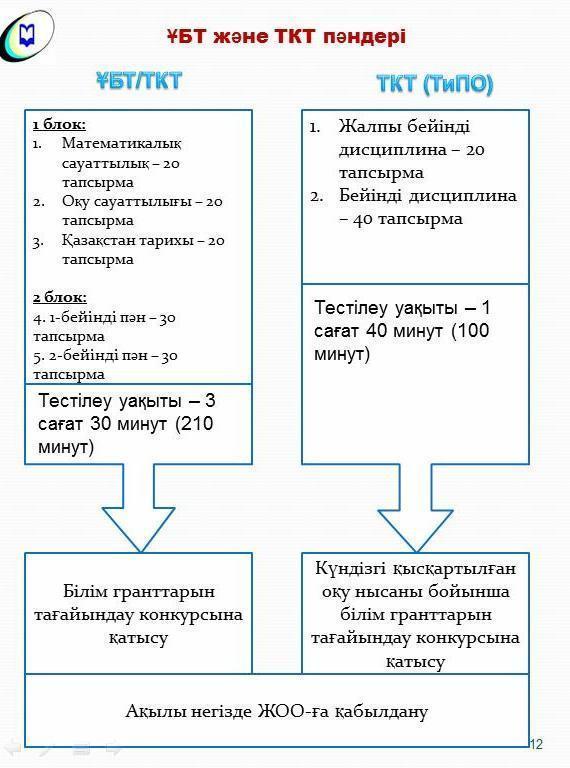 ҰБТ және ТКТ пәндері

ҰБТ/ТКТ

1 блок:
1. Математикалық сауаттылық – 20 тапсырма
2. Оқу сауаттылығы – 20 тапсырма
3. Қазақстан тарихы – 20 тапсырма

2 блок:
4. 1-бейінді пән – 30 тапсырма
5. 2-бейінді пән – 30 тапсырма

Тестілеу уақыты – 3 сағат 30 минут (210 минут)

Білім гранттарын тағайындау конкурсына қатысу

ТКТ (ТиПО)

1. Жалпы бейінді дисциплина – 20 тапсырма
2. Бейінді дисциплина – 40 тапсырма

Тестілеу уақыты – 1 сағат 40 минут (100 минут)

Күндізгі қысқартылған оқу нысаны бойынша білім гранттарын тағайындау конкурсына қатысу

Ақылы негізде ЖОО-ға қабылдану

12